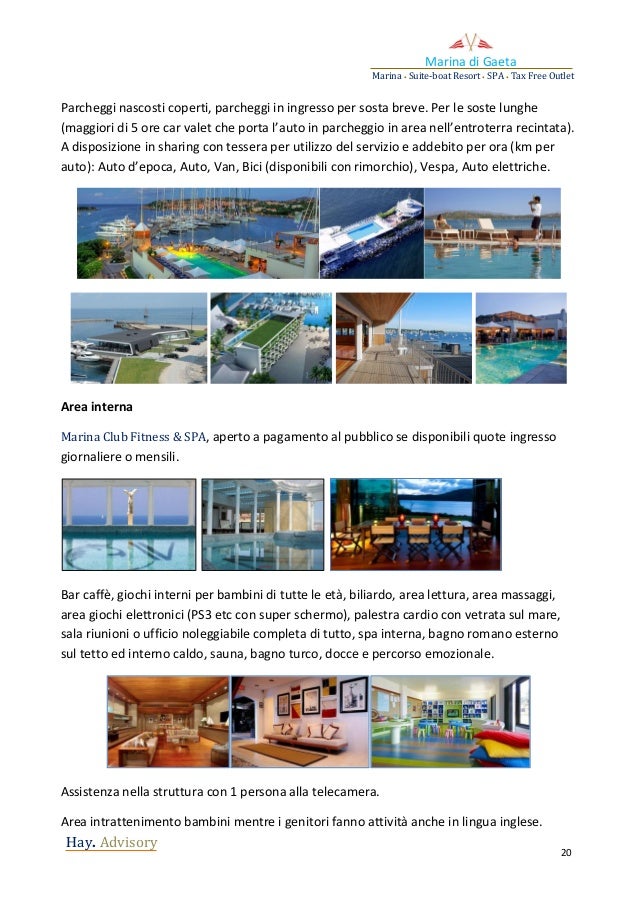 Marina di Gaeta
Marina - Suite-boat Resort - SPA - Tax Free Outlet

Parcheggi nascosti coperti, parcheggi in ingresso per sosta breve. Per le soste lunghe (maggiori di 5 ore car valet che porta l'auto in parcheggio in area nell'entroterra recintata). A disposizione in sharing con tessera per utilizzo del servizio e addebito per ora (km per auto): Auto d'epoca, Auto, Van, Bici (disponibili con rimorchio), Vespa, Auto elettriche.

Area interna

Marina Club Fitness & SPA, aperto a pagamento al pubblico se disponibili quote ingresso giornaliere o mensili.

Bar caffè, giochi interni per bambini di tutte le età, biliardo, area lettura, area massaggi, area giochi elettronici (PS3 etc con super schermo), palestra cardio con vetrata sul mare, sala riunioni o ufficio noleggiabile completa di tutto, spa interna, bagno romano esterno sul tetto ed interno caldo, sauna, bagno turco, docce e percorso emozionale.

Assistenza nella struttura con 1 persona alla telecamera.

Area intrattenimento bambini mentre i genitori fanno attività anche in lingua inglese.

Hay. Advisory

20